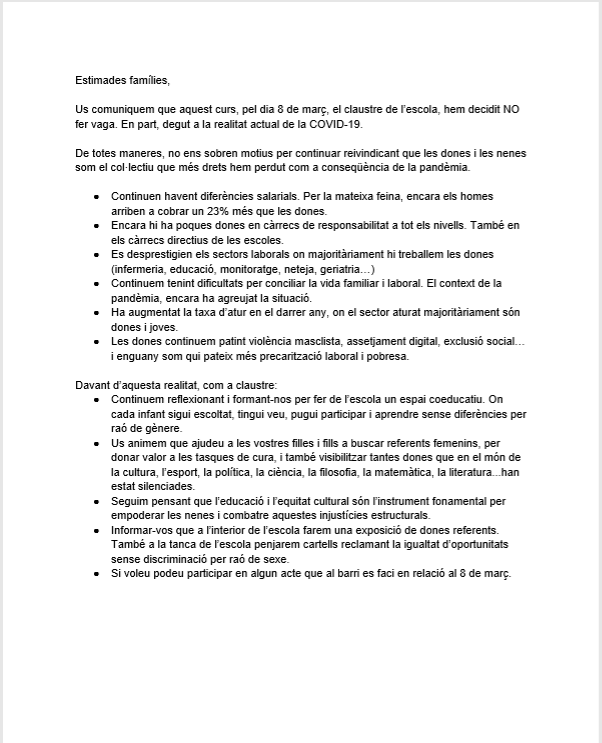 Estimades famílies,

Us comuniquem que aquest curs, pel dia 8 de març, el claustre de l'escola, hem decidit NO fer vaga. En part, degut a la realitat actual de la COVID-19.

De totes maneres, no ens sobren motius per continuar reivindicant que les dones i les nenes som el col·lectiu que més drets hem perdut com a conseqüència de la pandèmia.

- Continuen havent diferències salarials. Per la mateixa feina, encara els homes arriben a cobrar un 23% més que les dones.
- Encara hi ha poques dones en càrrecs de responsabilitat a tot els nivells. També en els càrrecs directius de les escoles.
- Es desprestigien els sectors laborals on majoritàriament hi treballem les dones (infermeria, educació, monitoratge, neteja, geriatria…)
- Continuem tenint dificultats per conciliar la vida familiar i laboral. El context de la pandèmia, encara ha agreujat la situació.
- Ha augmentat la taxa d'atur en el darrer any, on el sector aturat majoritàriament són dones i joves.
- Les dones continuem patint violència masclista, assetjament digital, exclusió social… i enguany som qui pateix més precarització laboral i pobresa.

Davant d'aquesta realitat, com a claustre:
- Continuem reflexionant i formant-nos per fer de l'escola un espai coeducatiu. On cada infant sigui escoltat, tingui veu, pugui participar i aprendre sense diferències per raó de gènere.
- Us animem que ajudeu a les vostres filles i fills a buscar referents femenins, per donar valor a les tasques de cura, i també visibilitzar tantes dones que en el món de la cultura, l'esport, la política, la ciència, la filosofia, la matemàtica, la literatura...han estat silenciades.
- Seguim pensant que l'educació i l'equitat cultural són l'instrument fonamental per empoderar les nenes i combatre aquestes injustícies estructurals.
- Informar-vos que a l'interior de l'escola farem una exposició de dones referents. També a la tanca de l'escola penjarem cartells reclamant la igualtat d'oportunitats sense discriminació per raó de sexe.
- Si voleu podeu participar en algun acte que al barri es faci en relació al 8 de març.